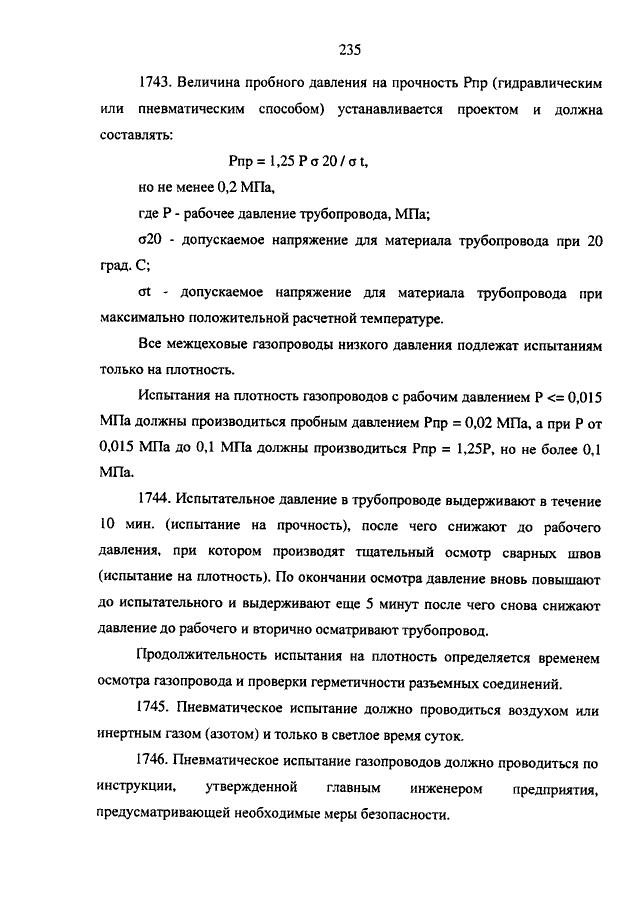 235

1743. Величина пробного давления на прочность Рпр (гидравлическим или пневматическим способом) устанавливается проектом и должна составлять:

Рпр = 1,25 Р σ 20 / σ t,

но не менее 0,2 МПа,

где Р - рабочее давление трубопровода, МПа;

σ20 - допускаемое напряжение для материала трубопровода при 20 град. С;

σt - допускаемое напряжение для материала трубопровода при максимально положительной расчетной температуре.

Все межцеховые газопроводы низкого давления подлежат испытаниям только на плотность.

Испытания на плотность газопроводов с рабочим давлением Р <= 0,015 МПа должны производиться пробным давлением Рпр = 0,02 МПа, а при Р от 0,015 МПа до 0,1 МПа должны производиться Рпр = 1,25Р, но не более 0,1 МПа.

1744. Испытательное давление в трубопроводе выдерживают в течение 10 мин. (испытание на прочность), после чего снижают до рабочего давления, при котором производят тщательный осмотр сварных швов (испытание на плотность). По окончании осмотра давление вновь повышают до испытательного и выдерживают еще 5 минут после чего снова снижают давление до рабочего и вторично осматривают трубопровод.

Продолжительность испытания на плотность определяется временем осмотра газопровода и проверки герметичности разъемных соединений.

1745. Пневматическое испытание должно проводиться воздухом или инертным газом (азотом) и только в светлое время суток.

1746. Пневматическое испытание газопроводов должно проводиться по инструкции, утвержденной главным инженером предприятия, предусматривающей необходимые меры безопасности.